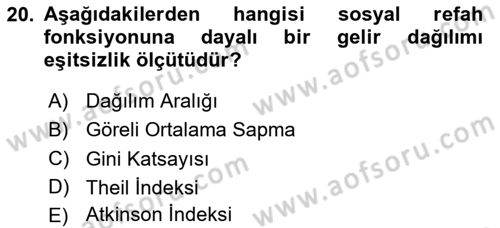 20. Aşağıdakilerden hangisi sosyal refah fonksiyonuna dayalı bir gelir dağılımı eşitsizlik ölçütüdür?

A) Dağılım Aralığı
B) Göreli Ortalama Sapma
C) Gini Katsayısı
D) Theil İndeksi
E) Atkinson İndeksi

www.aofsoru.com
www.aofsoru.com
www.aofsoru.com
www.aofsoru.com